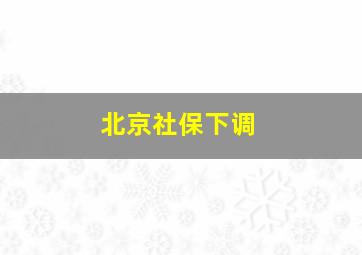 北京社保下调